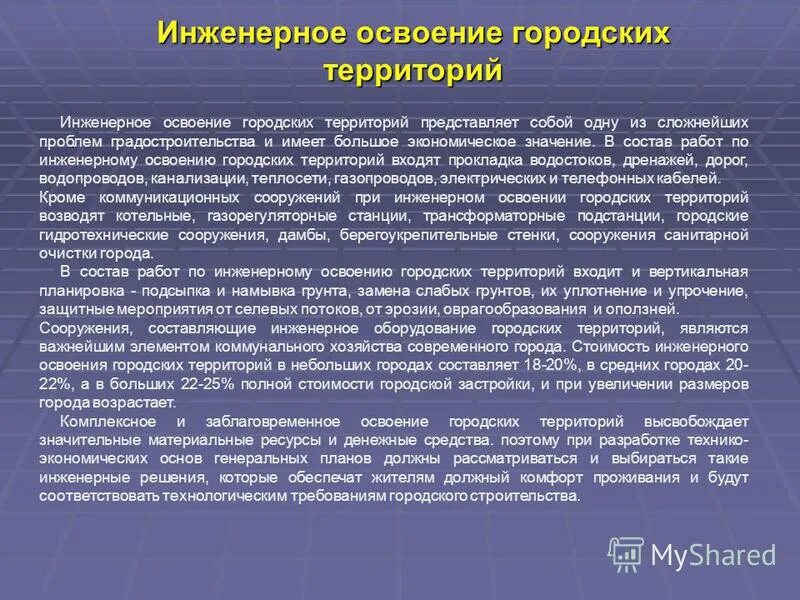 Инженерное освоение городских территорий

Инженерное освоение городских территорий представляет собой одну из сложнейших проблем градостроительства и имеет большое экономическое значение. В состав работ по инженерному освоению городских территорий входят прокладка водостоков, дренажей, дорог, водопроводов, канализации, теплосети, газопроводов, электрических и телефонных кабелей.

Кроме коммуникационных сооружений при инженерном освоении городских территорий возводят котельные, газорегуляторные станции, трансформаторные подстанции, городские гидротехнические сооружения, дамбы, берегоукрепительные стенки, сооружения санитарной очистки города.

В состав работ по инженерному освоению городских территорий входит и вертикальная планировка - подсыпка и намывка грунта, замена слабых грунтов, их уплотнение и упрочение, защитные мероприятия от селевых потоков, от эрозии, оврагообразования и оползней.

Сооружения, составляющие инженерное оборудование городских территорий, являются важнейшим элементом коммунального хозяйства современного города. Стоимость инженерного освоения городских территорий в небольших городах составляет 18-20%, в средних городах 20-22%, а в больших 22-25% полной стоимости городской застройки, и при увеличении размеров города возрастает.

Комплексное и заблаговременное освоение городских территорий высвобождает значительные материальные ресурсы и денежные средства. поэтому при разработке технико-экономических основ генеральных планов должны рассматриваться и выбираться такие инженерные решения, которые обеспечат жителям должный комфорт проживания и будут соответствовать технологическим требованиям городского строительства.

MyShared